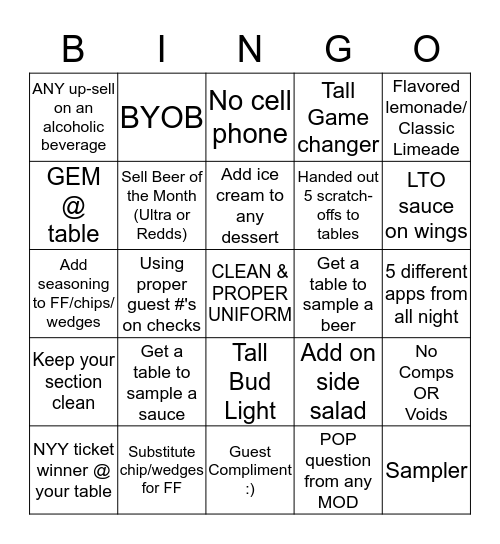 | B | I | N | G | O |
|---|---|---|---|---|
| ANY up-sell on an alcoholic beverage | BYOB | No cell phone | Tall Game changer | Flavored lemonade/ Classic Limeade |
| GEM @ table | Sell Beer of the Month (Ultra or Redds) | Add ice cream to any dessert | Handed out 5 scratch-offs to tables | LTO sauce on wings |
| Add seasoning to FF/chips/ wedges | Using proper guest #'s on checks | CLEAN & PROPER UNIFORM | Get a table to sample a beer | 5 different apps from all night |
| Keep your section clean | Get a table to sample a sauce | Tall Bud Light | Add on side salad | No Comps OR Voids |
| NYY ticket winner @ your table | Substitute chip/wedges for FF | Guest Compliment :) | POP question from any MOD | Sampler |